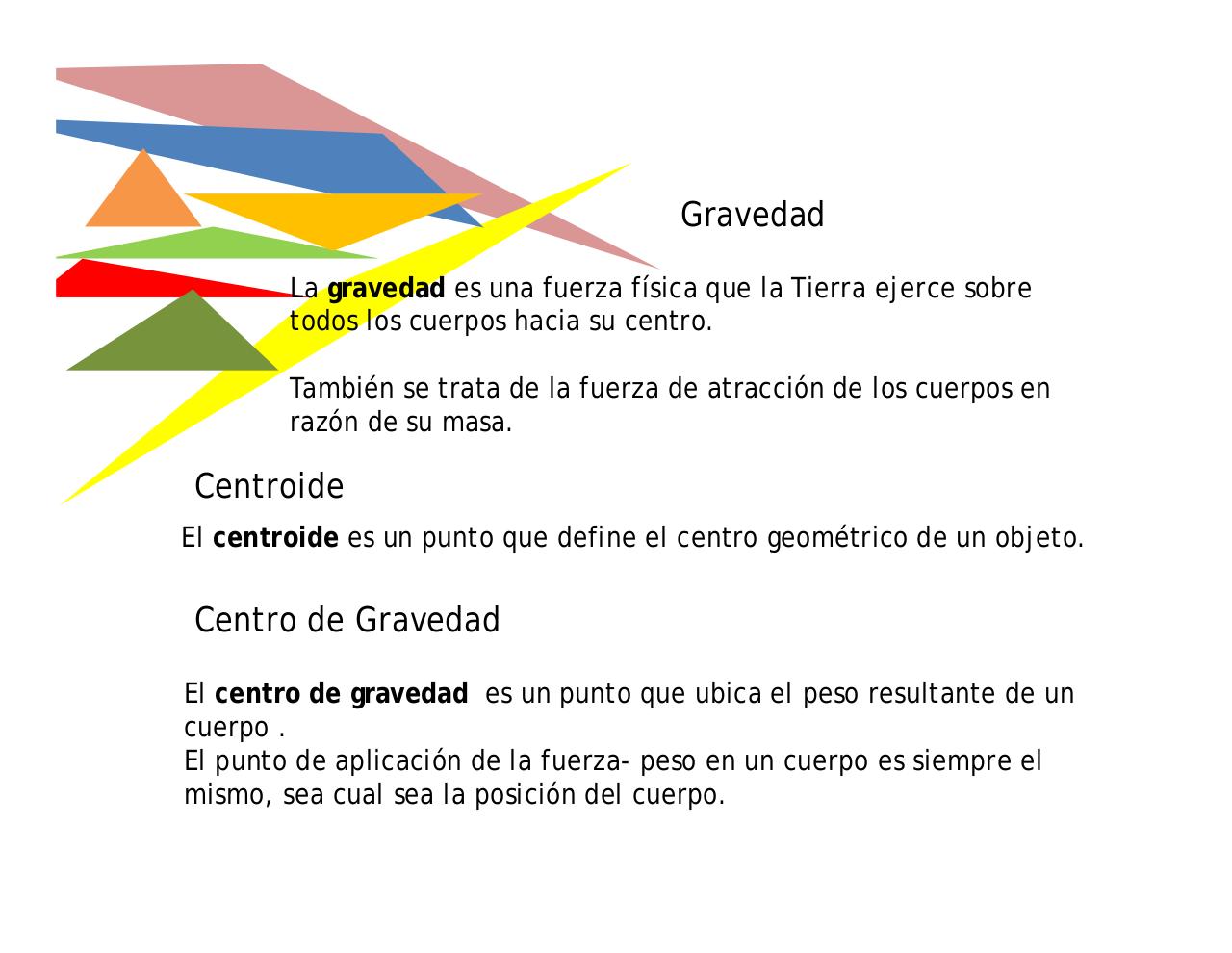 Gravedad

La gravedad es una fuerza física que la Tierra ejerce sobre todos los cuerpos hacia su centro.

También se trata de la fuerza de atracción de los cuerpos en razón de su masa.

Centroide

El centroide es un punto que define el centro geométrico de un objeto.

Centro de Gravedad

El centro de gravedad es un punto que ubica el peso resultante de un cuerpo .
El punto de aplicación de la fuerza- peso en un cuerpo es siempre el mismo, sea cual sea la posición del cuerpo.